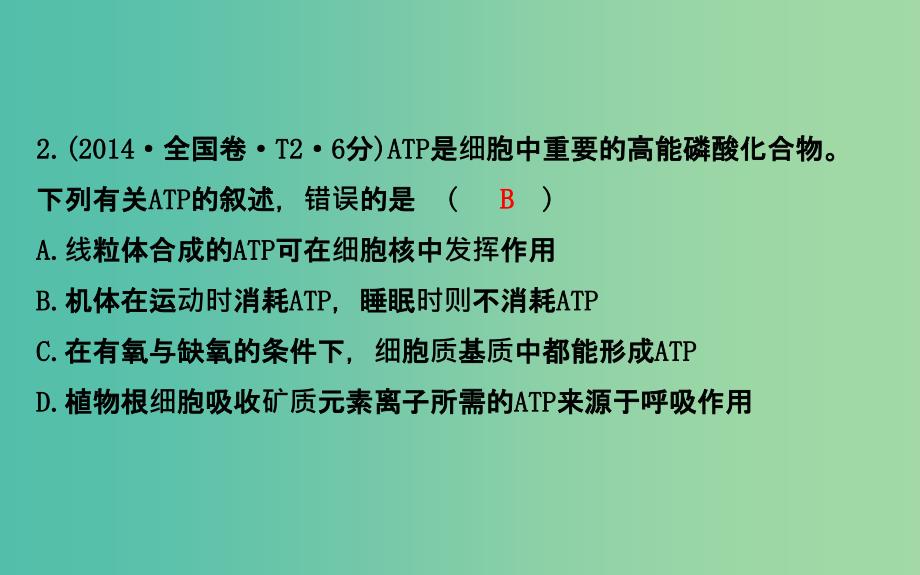 2.(2014·全国卷·T2·6分)ATP是细胞中重要的高能磷酸化合物。下列有关ATP的叙述，错误的是 （ B ）

A.线粒体合成的ATP可在细胞核中发挥作用

B.机体在运动时消耗ATP，睡眠时则不消耗ATP

C.在有氧与缺氧的条件下，细胞质基质中都能形成ATP

D.植物根细胞吸收矿质元素离子所需的ATP来源于呼吸作用